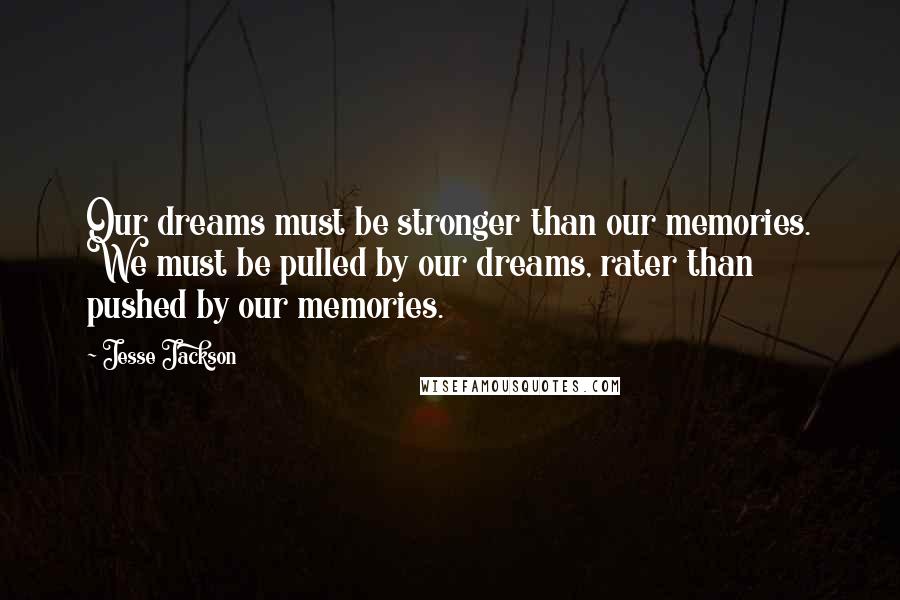 Our dreams must be stronger than our memories. We must be pulled by our dreams, rater than pushed by our memories.

- Jesse Jackson

WISEFAMOUSQUOTES.COM